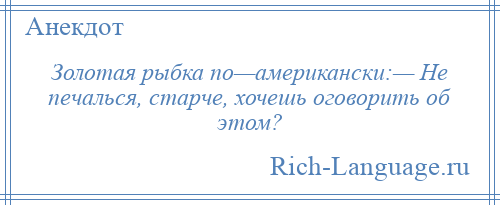 Анекдот

Золотая рыбка по—американски:— Не печалься, старче, хочешь оговорить об этом?

Rich-Language.ru